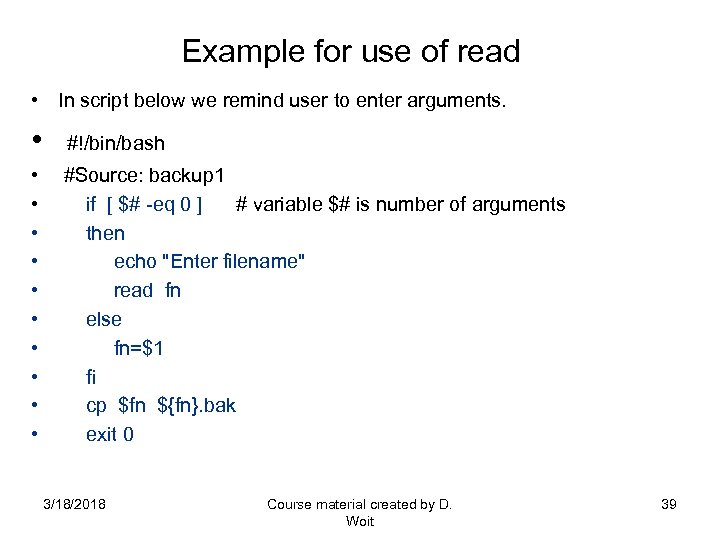 Example for use of read

• In script below we remind user to enter arguments.

• #!/bin/bash
• #Source: backup1
• if [ $# -eq 0 ] # variable $# is number of arguments
• then
• echo "Enter filename"
• read fn
• else
• fn=$1
• fi
• cp $fn ${fn}.bak
• exit 0

3/18/2018

Course material created by D. Woit

39